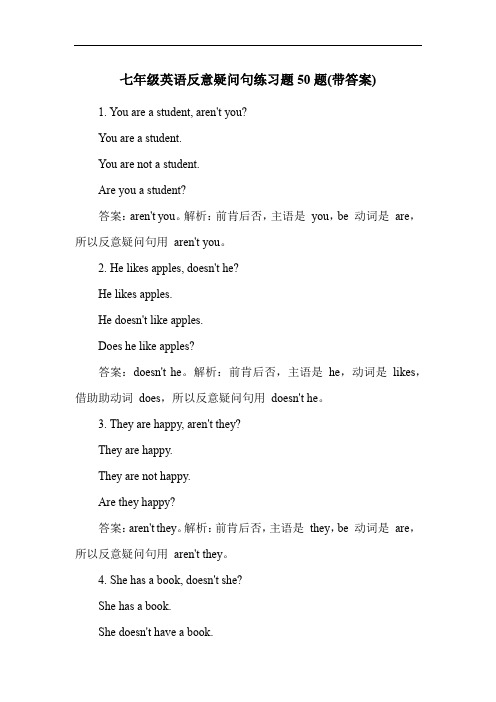 七年级英语反意疑问句练习题 50 题(带答案)

1. You are a student, aren't you?

You are a student.

You are not a student.

Are you a student?

答案：aren't you。解析：前肯后否，主语是 you，be 动词是 are，所以反意疑问句用 aren't you。

2. He likes apples, doesn't he?

He likes apples.

He doesn't like apples.

Does he like apples?

答案：doesn't he。解析：前肯后否，主语是 he，动词是 likes，借助助动词 does，所以反意疑问句用 doesn't he。

3. They are happy, aren't they?

They are happy.

They are not happy.

Are they happy?

答案：aren't they。解析：前肯后否，主语是 they，be 动词是 are，所以反意疑问句用 aren't they。

4. She has a book, doesn't she?

She has a book.

She doesn't have a book.